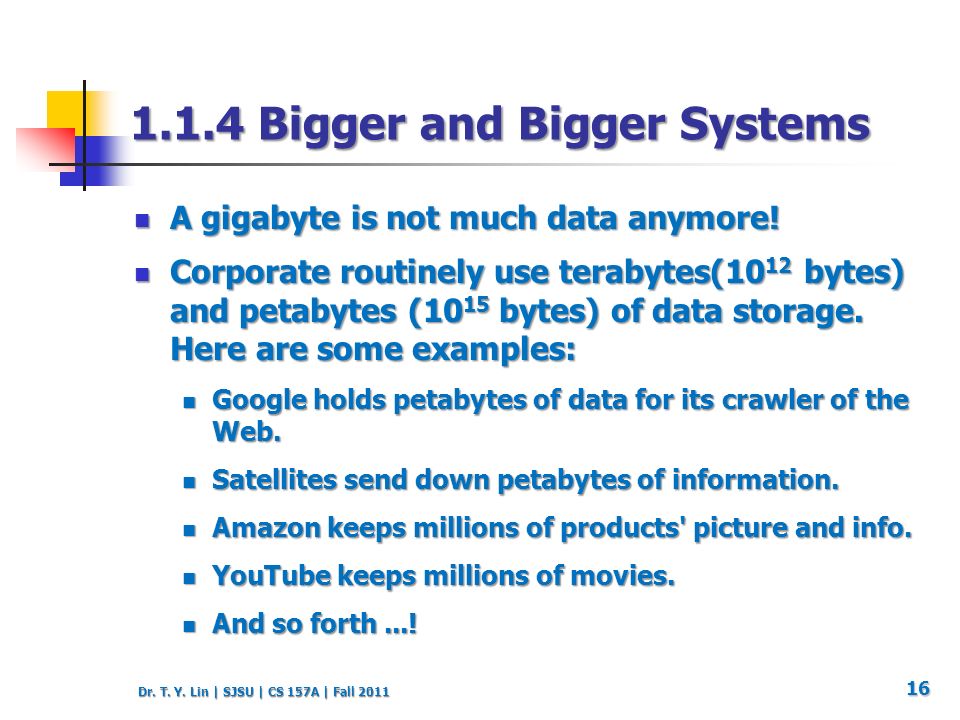 1.1.4 Bigger and Bigger Systems

- A gigabyte is not much data anymore!
- Corporate routinely use terabytes($10^{12}$ bytes) and petabytes ($10^{15}$ bytes) of data storage. Here are some examples:
  - Google holds petabytes of data for its crawler of the Web.
  - Satellites send down petabytes of information.
  - Amazon keeps millions of products' picture and info.
  - YouTube keeps millions of movies.
  - And so forth ...!

Dr. T. Y. Lin | SJSU | CS 157A | Fall 2011

16